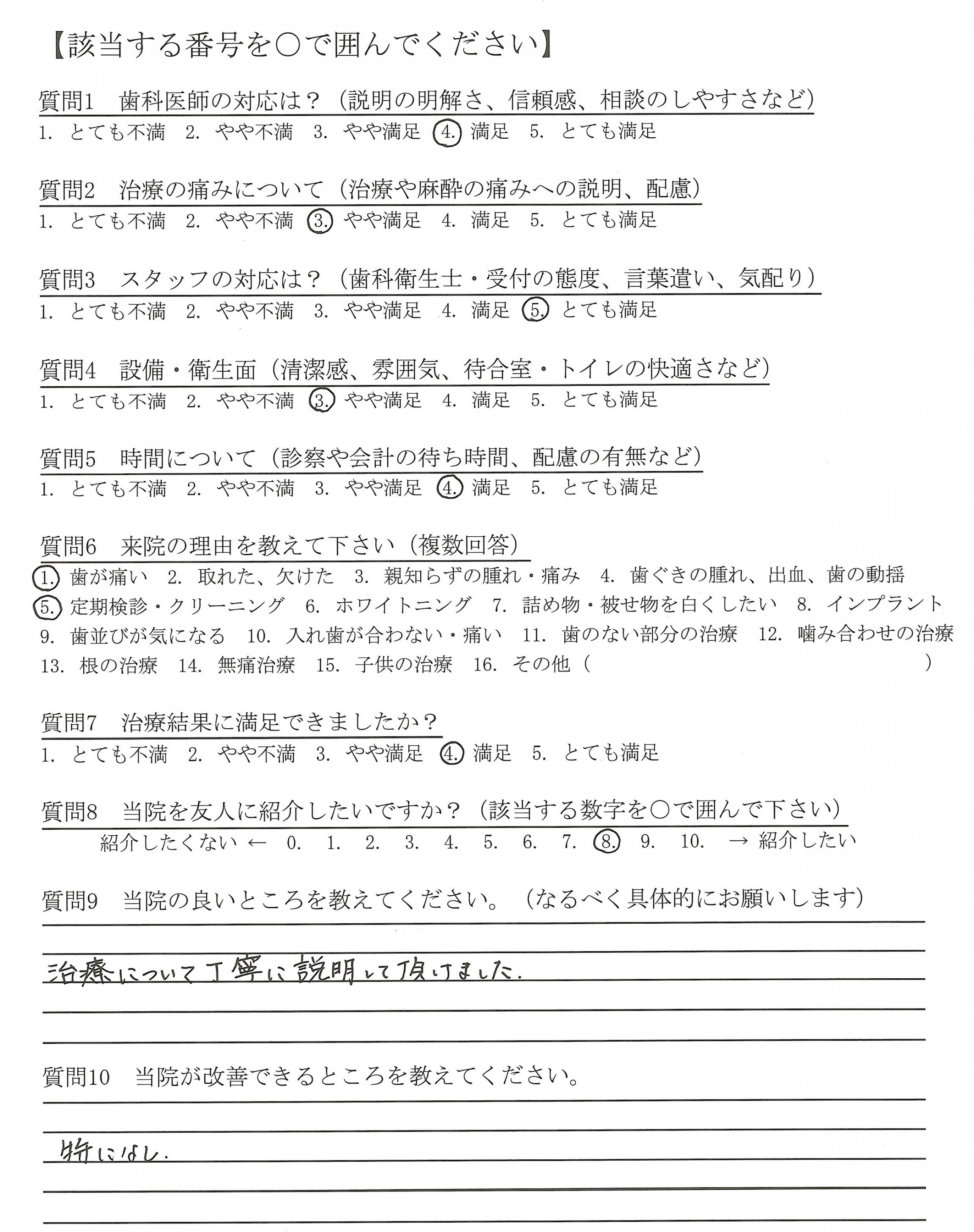 【該当する番号を○で囲んでください】

質問1　歯科医師の対応は？（説明の明解さ、信頼感、相談のしやすさなど）
1. とても不満　2. やや不満　3. やや満足　4. 満足　5. とても満足

質問2　治療の痛みについて（治療や麻酔の痛みへの説明、配慮）
1. とても不満　2. やや不満　3. やや満足　4. 満足　5. とても満足

質問3　スタッフの対応は？（歯科衛生士・受付の態度、言葉遣い、気配り）
1. とても不満　2. やや不満　3. やや満足　4. 満足　5. とても満足

質問4　設備・衛生面（清潔感、雰囲気、待合室・トイレの快適さなど）
1. とても不満　2. やや不満　3. やや満足　4. 満足　5. とても満足

質問5　時間について（診察や会計の待ち時間、配慮の有無など）
1. とても不満　2. やや不満　3. やや満足　4. 満足　5. とても満足

質問6　来院の理由を教えて下さい（複数回答）
1. 歯が痛い　2. 取れた、欠けた　3. 親知らずの腫れ・痛み　4. 歯ぐきの腫れ、出血、歯の動揺
5. 定期検診・クリーニング　6. ホワイトニング　7. 詰め物・被せ物を白くしたい　8. インプラント
9. 歯並びが気になる　10. 入れ歯が合わない・痛い　11. 歯のない部分の治療　12. 噛み合わせの治療
13. 根の治療　14. 無痛治療　15. 子供の治療　16. その他（　　　　　）

質問7　治療結果に満足できましたか？
1. とても不満　2. やや不満　3. やや満足　4. 満足　5. とても満足

質問8　当院を友人に紹介したいですか？（該当する数字を○で囲んで下さい）
紹介したくない ← 0. 1. 2. 3. 4. 5. 6. 7. 8. 9. 10. → 紹介したい

質問9　当院の良いところを教えてください。（なるべく具体的にお願いします）
治療について丁寧に説明して頂けました。

質問10　当院が改善できるところを教えてください。
特になし。